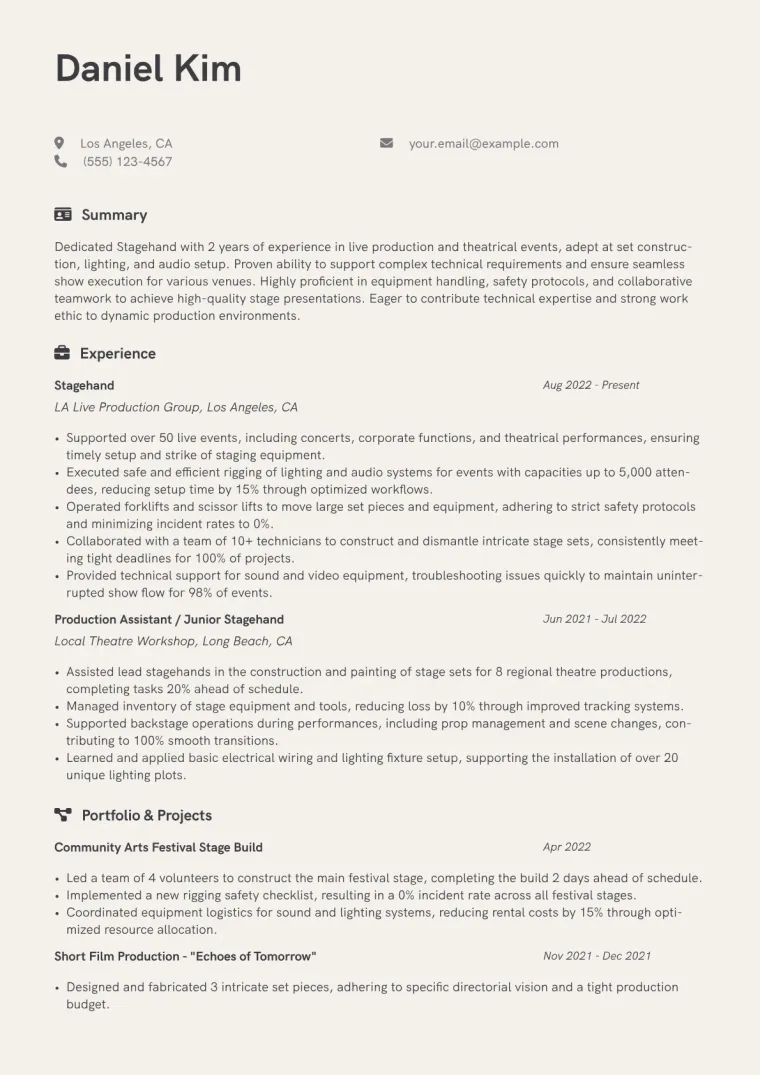 Daniel Kim

Los Angeles, CA
(555) 123-4567

your.email@example.com

Summary

Dedicated Stagehand with 2 years of experience in live production and theatrical events, adept at set construction, lighting, and audio setup. Proven ability to support complex technical requirements and ensure seamless show execution for various venues. Highly proficient in equipment handling, safety protocols, and collaborative teamwork to achieve high-quality stage presentations. Eager to contribute technical expertise and strong work ethic to dynamic production environments.

Experience

Stagehand
Aug 2022 - Present
LA Live Production Group, Los Angeles, CA

• Supported over 50 live events, including concerts, corporate functions, and theatrical performances, ensuring timely setup and strike of staging equipment.
• Executed safe and efficient rigging of lighting and audio systems for events with capacities up to 5,000 attendees, reducing setup time by 15% through optimized workflows.
• Operated forklifts and scissor lifts to move large set pieces and equipment, adhering to strict safety protocols and minimizing incident rates to 0%.
• Collaborated with a team of 10+ technicians to construct and dismantle intricate stage sets, consistently meeting tight deadlines for 100% of projects.
• Provided technical support for sound and video equipment, troubleshooting issues quickly to maintain uninterrupted show flow for 98% of events.

Production Assistant / Junior Stagehand
Jun 2021 - Jul 2022
Local Theatre Workshop, Long Beach, CA

• Assisted lead stagehands in the construction and painting of stage sets for 8 regional theatre productions, completing tasks 20% ahead of schedule.
• Managed inventory of stage equipment and tools, reducing loss by 10% through improved tracking systems.
• Supported backstage operations during performances, including prop management and scene changes, contributing to 100% smooth transitions.
• Learned and applied basic electrical wiring and lighting fixture setup, supporting the installation of over 20 unique lighting plots.

Portfolio & Projects

Community Arts Festival Stage Build
Apr 2022

• Led a team of 4 volunteers to construct the main festival stage, completing the build 2 days ahead of schedule.
• Implemented a new rigging safety checklist, resulting in a 0% incident rate across all festival stages.
• Coordinated equipment logistics for sound and lighting systems, reducing rental costs by 15% through optimized resource allocation.

Short Film Production - "Echoes of Tomorrow"
Nov 2021 - Dec 2021

• Designed and fabricated 3 intricate set pieces, adhering to specific directorial vision and a tight production budget.